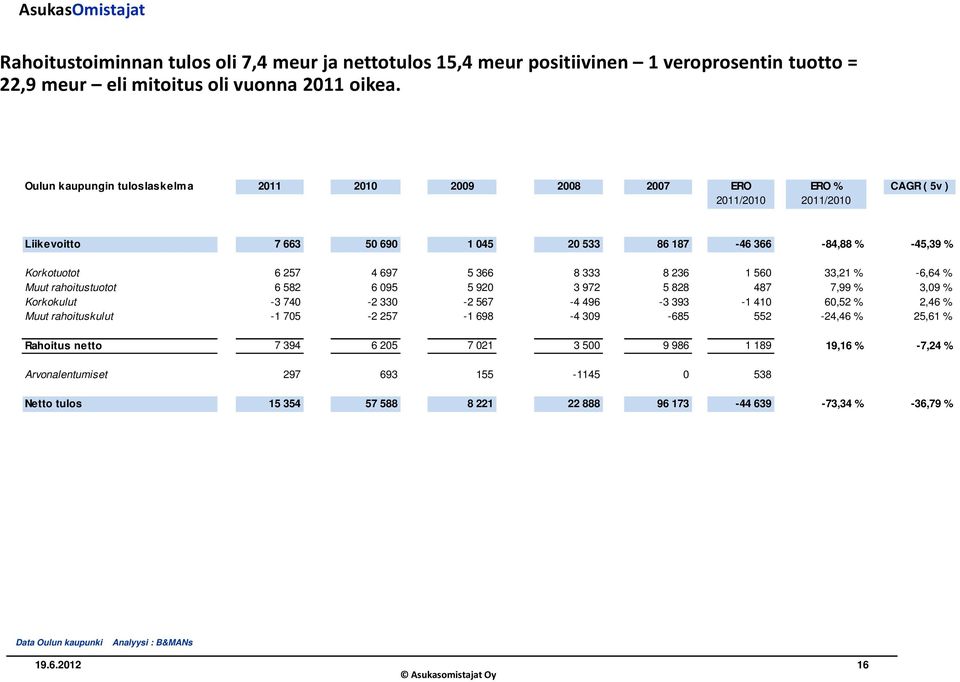 AsukasOmistajat

Rahoitustoiminnan tulos oli 7,4 meur ja nettotulos 15,4 meur positiivinen – 1 veroprosentin tuotto = 22,9 meur – eli mitoitus oli vuonna 2011 oikea.

| Oulun kaupungin tuloslaskelma | 2011 | 2010 | 2009 | 2008 | 2007 | ERO 2011/2010 | ERO % 2011/2010 | CAGR ( 5v ) |
|---|---|---|---|---|---|---|---|---|
| Liikevoitto | 7 663 | 50 690 | 1 045 | 20 533 | 86 187 | -46 366 | -84,88 % | -45,39 % |
| Korkotuotot | 6 257 | 4 697 | 5 366 | 8 333 | 8 236 | 1 560 | 33,21 % | -6,64 % |
| Muut rahoitustuotot | 6 582 | 6 095 | 5 920 | 3 972 | 5 828 | 487 | 7,99 % | 3,09 % |
| Korkokulut | -3 740 | -2 330 | -2 567 | -4 496 | -3 393 | -1 410 | 60,52 % | 2,46 % |
| Muut rahoituskulut | -1 705 | -2 257 | -1 698 | -4 309 | -685 | 552 | -24,46 % | 25,61 % |
| Rahoitus netto | 7 394 | 6 205 | 7 021 | 3 500 | 9 986 | 1 189 | 19,16 % | -7,24 % |
| Arvonalentumiset | 297 | 693 | 155 | -1145 | 0 | 538 | | |
| Netto tulos | 15 354 | 57 588 | 8 221 | 22 888 | 96 173 | -44 639 | -73,34 % | -36,79 % |

Data Oulun kaupunki Analyysi : B&MANs

19.6.2012
© Asukasomistajat Oy
16